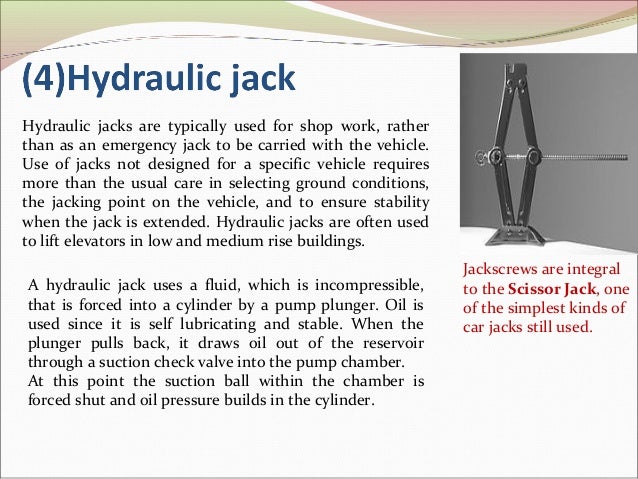 (4)Hydraulic jack

Hydraulic jacks are typically used for shop work, rather than as an emergency jack to be carried with the vehicle. Use of jacks not designed for a specific vehicle requires more than the usual care in selecting ground conditions, the jacking point on the vehicle, and to ensure stability when the jack is extended. Hydraulic jacks are often used to lift elevators in low and medium rise buildings.

A hydraulic jack uses a fluid, which is incompressible, that is forced into a cylinder by a pump plunger. Oil is used since it is self lubricating and stable. When the plunger pulls back, it draws oil out of the reservoir through a suction check valve into the pump chamber.
At this point the suction ball within the chamber is forced shut and oil pressure builds in the cylinder.

Jackscrews are integral to the Scissor Jack, one of the simplest kinds of car jacks still used.